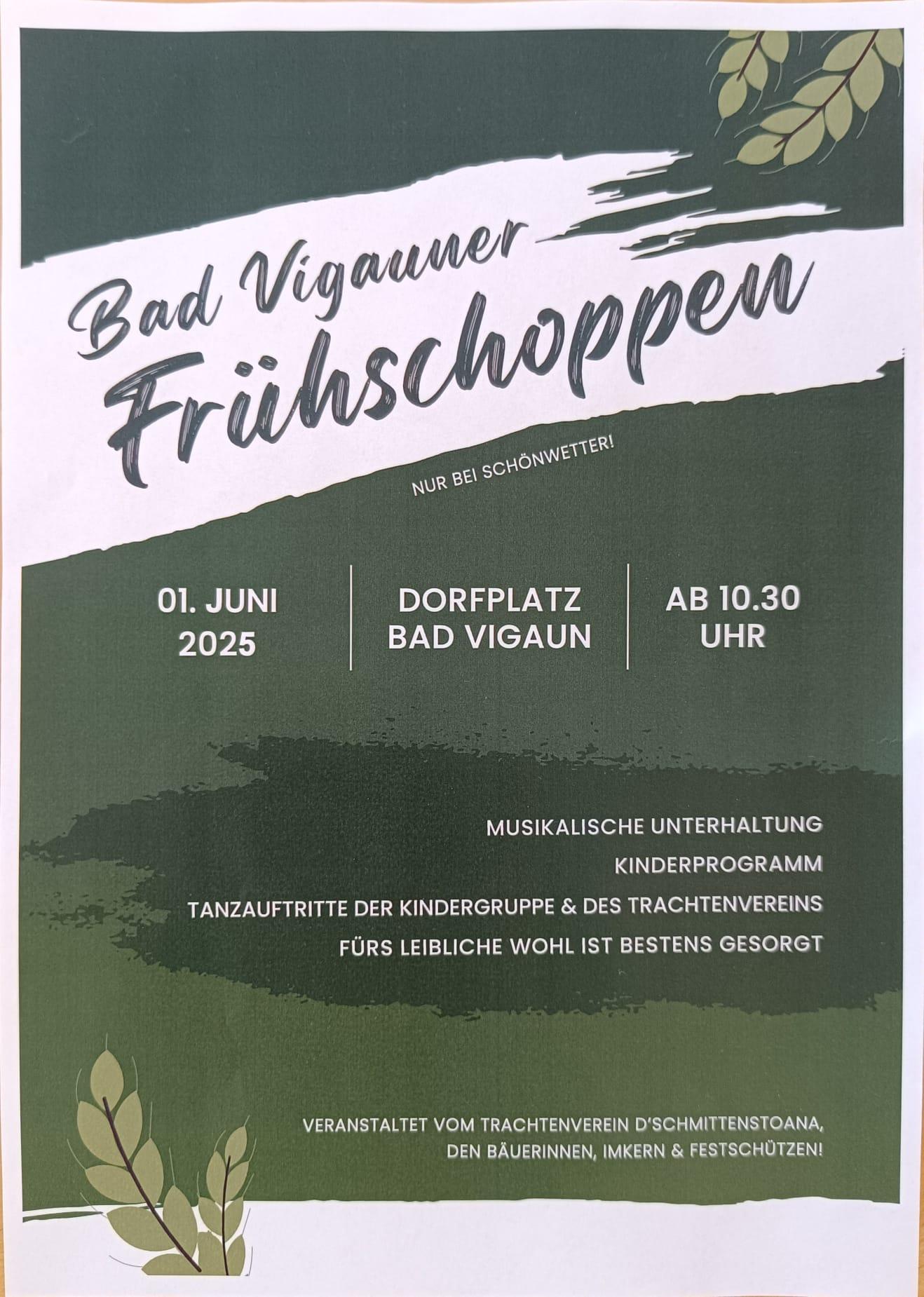 Bad Vigauner
Frühschoppen

NUR BEI SCHÖNWETTER!

01. JUNI
2025

DORFPLATZ
BAD VIGAUN

AB 10.30
UHR

MUSIKALISCHE UNTERHALTUNG

KINDERPROGRAMM

TANZAUFTRITTE DER KINDERGRUPPE & DES TRACHTENVEREINS

FÜRS LEIBLICHE WOHL IST BESTENS GESORGT

VERANSTALTET VOM TRACHTENVEREIN D'SCHMITTENSTOANA,
DEN BÄUERINNEN, IMKERN & FESTSCHÜTZEN!